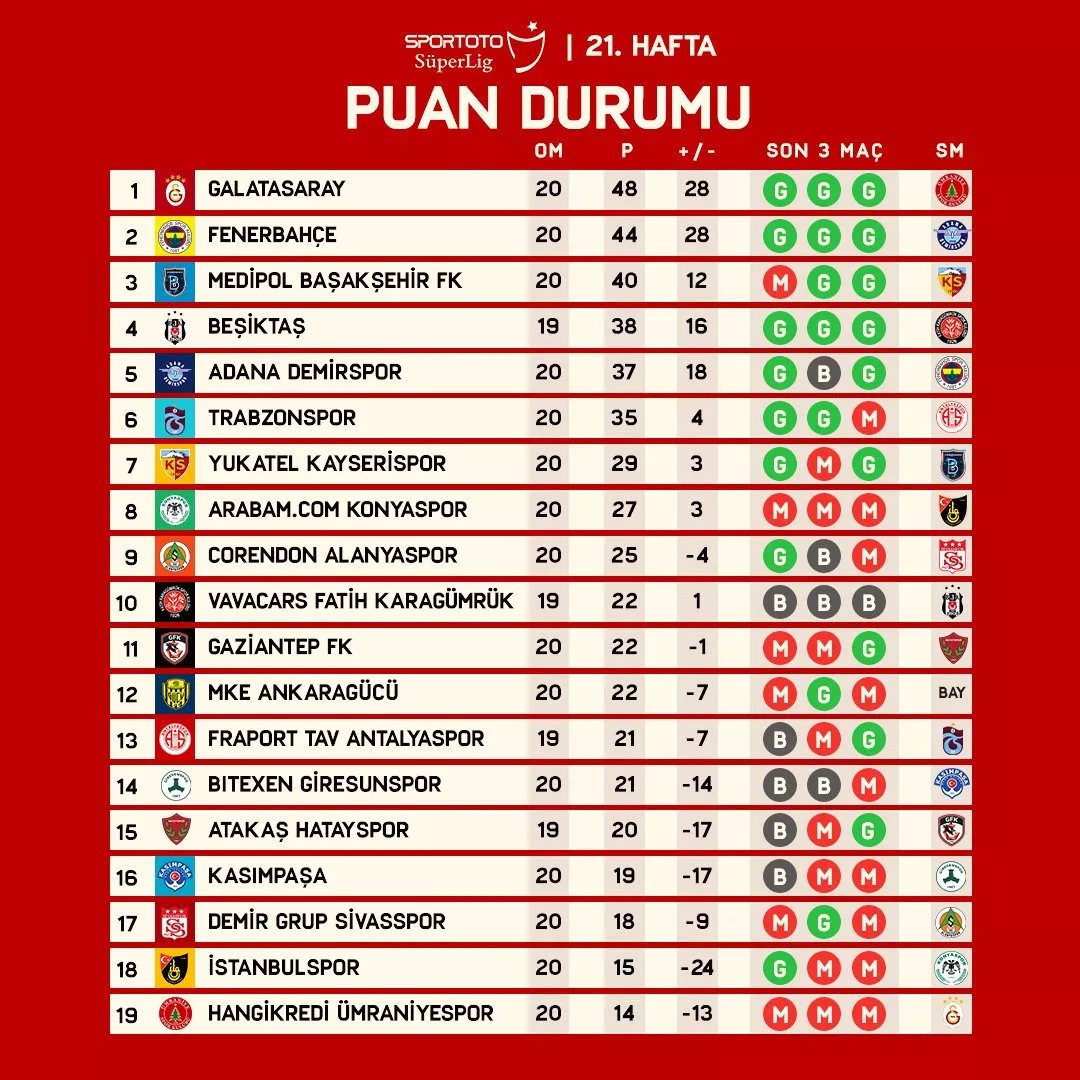 SPORTOTO SüperLig | 21. HAFTA

PUAN DURUMU

| | | OM | P | +/- | SON 3 MAÇ | SM |
|---|---|---|---|---|---|---|
| 1 | GALATASARAY | 20 | 48 | 28 | G G G | |
| 2 | FENERBAHÇE | 20 | 44 | 28 | G G G | |
| 3 | MEDİPOL BAŞAKŞEHİR FK | 20 | 40 | 12 | M G G | |
| 4 | BEŞİKTAŞ | 19 | 38 | 16 | G G G | |
| 5 | ADANA DEMİRSPOR | 20 | 37 | 18 | G B G | |
| 6 | TRABZONSPOR | 20 | 35 | 4 | G G M | |
| 7 | YUKATEL KAYSERİSPOR | 20 | 29 | 3 | G M G | |
| 8 | ARABAM.COM KONYASPOR | 20 | 27 | 3 | M M M | |
| 9 | CORENDON ALANYASPOR | 20 | 25 | -4 | G B M | |
| 10 | VAVACARS FATİH KARAGÜMRÜK | 19 | 22 | 1 | B B B | |
| 11 | GAZİANTEP FK | 20 | 22 | -1 | M M G | |
| 12 | MKE ANKARAGÜCÜ | 20 | 22 | -7 | M G M | BAY |
| 13 | FRAPORT TAV ANTALYASPOR | 19 | 21 | -7 | B M G | |
| 14 | BITEXEN GİRESUNSPOR | 20 | 21 | -14 | B B M | |
| 15 | ATAKAŞ HATAYSPOR | 19 | 20 | -17 | B M G | |
| 16 | KASIMPAŞA | 20 | 19 | -17 | B M M | |
| 17 | DEMİR GRUP SİVASSPOR | 20 | 18 | -9 | M G M | |
| 18 | İSTANBULSPOR | 20 | 15 | -24 | G M M | |
| 19 | HANGİKREDİ ÜMRANİYESPOR | 20 | 14 | -13 | M M M | |